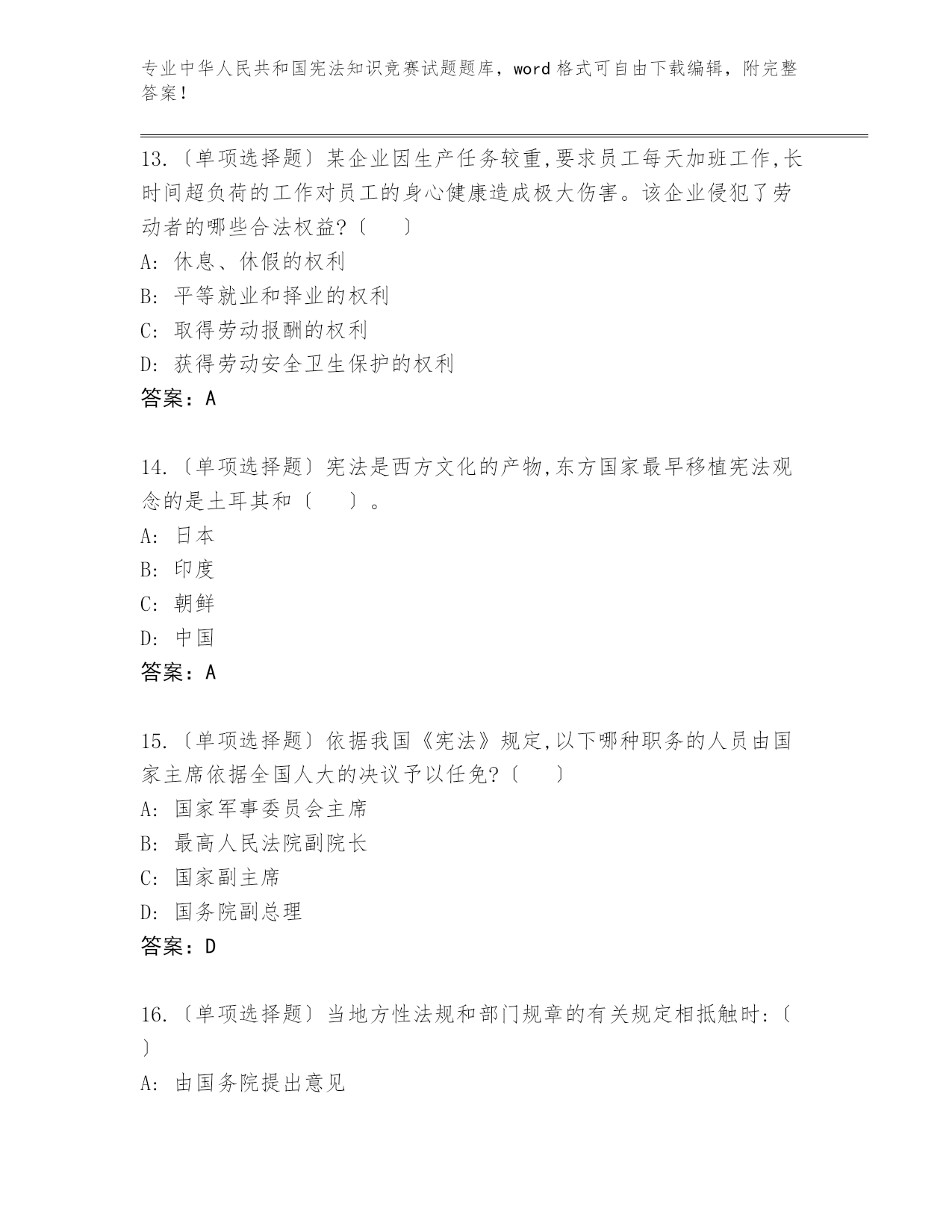 专业中华人民共和国宪法知识竞赛试题题库，word 格式可自由下载编辑，附完整答案！

13.〔单项选择题〕某企业因生产任务较重,要求员工每天加班工作,长时间超负荷的工作对员工的身心健康造成极大伤害。该企业侵犯了劳动者的哪些合法权益?〔　　〕

A: 休息、休假的权利

B: 平等就业和择业的权利

C: 取得劳动报酬的权利

D: 获得劳动安全卫生保护的权利

答案：A

14.〔单项选择题〕宪法是西方文化的产物,东方国家最早移植宪法观念的是土耳其和〔　　〕。

A: 日本

B: 印度

C: 朝鲜

D: 中国

答案：A

15.〔单项选择题〕依据我国《宪法》规定,以下哪种职务的人员由国家主席依据全国人大的决议予以任免?〔　　〕

A: 国家军事委员会主席

B: 最高人民法院副院长

C: 国家副主席

D: 国务院副总理

答案：D

16.〔单项选择题〕当地方性法规和部门规章的有关规定相抵触时:〔　　〕

A: 由国务院提出意见